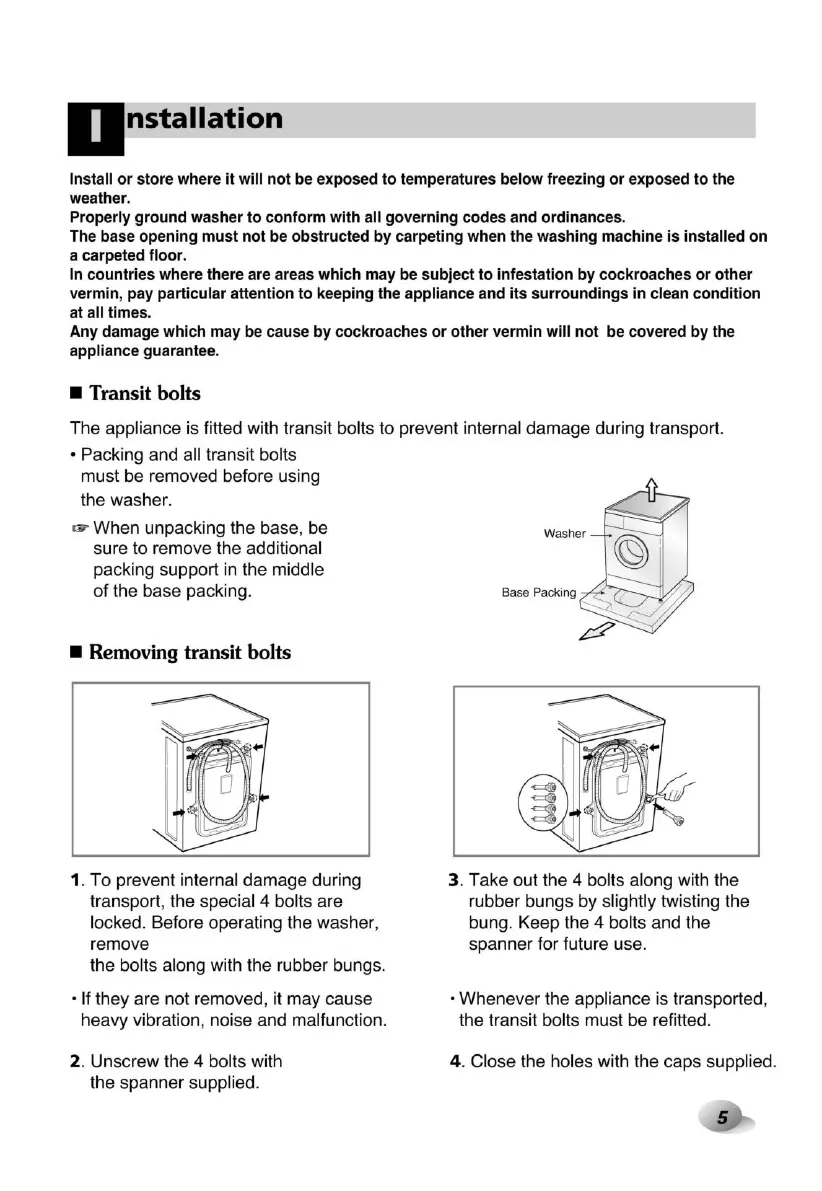 Installation

Install or store where it will not be exposed to temperatures below freezing or exposed to the weather.
Properly ground washer to conform with all governing codes and ordinances.
The base opening must not be obstructed by carpeting when the washing machine is installed on a carpeted floor.
In countries where there are areas which may be subject to infestation by cockroaches or other vermin, pay particular attention to keeping the appliance and its surroundings in clean condition at all times.
Any damage which may be cause by cockroaches or other vermin will not be covered by the appliance guarantee.

■ Transit bolts

The appliance is fitted with transit bolts to prevent internal damage during transport.

• Packing and all transit bolts must be removed before using the washer.

☞ When unpacking the base, be sure to remove the additional packing support in the middle of the base packing.

Washer
Base Packing

■ Removing transit bolts

1. To prevent internal damage during transport, the special 4 bolts are locked. Before operating the washer, remove
the bolts along with the rubber bungs.

• If they are not removed, it may cause heavy vibration, noise and malfunction.

2. Unscrew the 4 bolts with the spanner supplied.

3. Take out the 4 bolts along with the rubber bungs by slightly twisting the bung. Keep the 4 bolts and the spanner for future use.

• Whenever the appliance is transported, the transit bolts must be refitted.

4. Close the holes with the caps supplied.

5